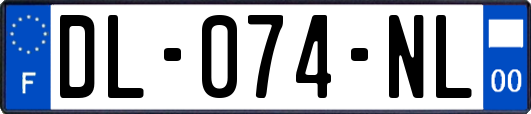 F

DL-074-NL

00